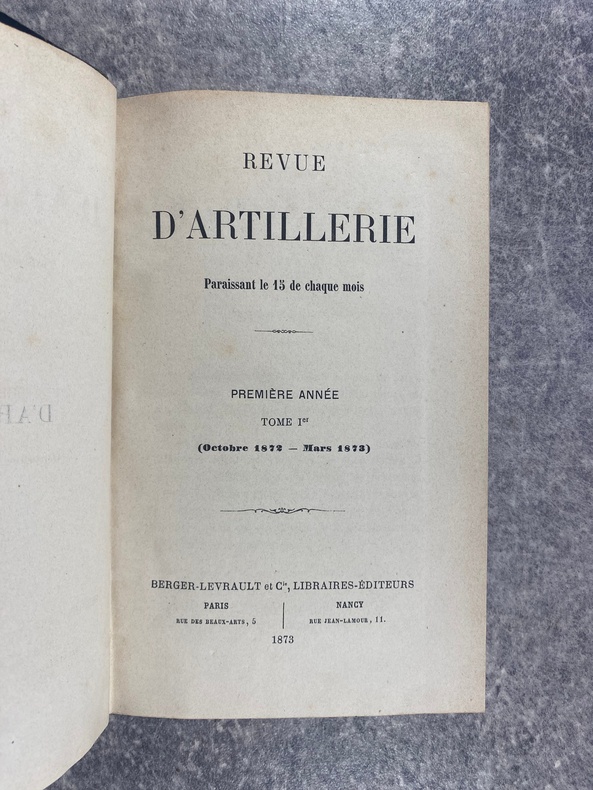 REVUE

D'ARTILLERIE

Paraissant le 15 de chaque mois

PREMIÈRE ANNÉE

TOME I$^{er}$

(Octobre 1872 — Mars 1873)

BERGER-LEVRAULT et C$^{ie}$, LIBRAIRES-ÉDITEURS

PARIS
RUE DES BEAUX-ARTS, 5

NANCY
RUE JEAN-LAMOUR, 11.

1873